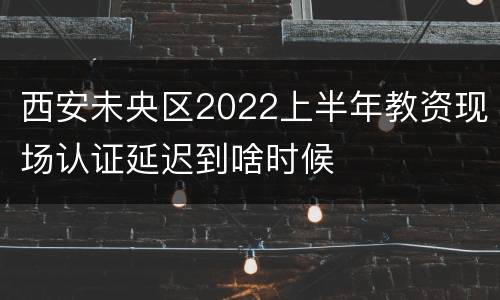 西安未央区2022上半年教资现场认证延迟到啥时候